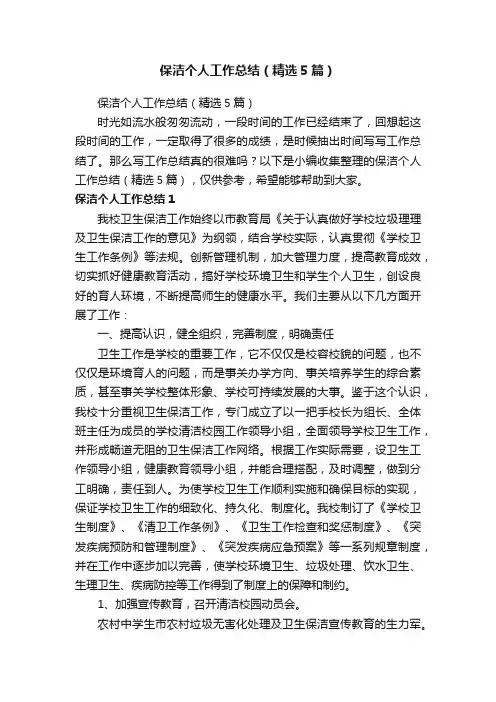 保洁个人工作总结（精选5篇）

保洁个人工作总结（精选5篇）

时光如流水般匆匆流动，一段时间的工作已经结束了，回想起这段时间的工作，一定取得了很多的成绩，是时候抽出时间写写工作总结了。那么写工作总结真的很难吗？以下是小编收集整理的保洁个人工作总结（精选5篇），仅供参考，希望能够帮助到大家。

保洁个人工作总结1

我校卫生保洁工作始终以市教育局《关于认真做好学校垃圾理理及卫生保洁工作的意见》为纲领，结合学校实际，认真贯彻《学校卫生工作条例》等法规。创新管理机制，加大管理力度，提高教育成效，切实抓好健康教育活动，搞好学校环境卫生和学生个人卫生，创设良好的育人环境，不断提高师生的健康水平。我们主要从以下几方面开展了工作：

一、提高认识，健全组织，完善制度，明确责任

卫生工作是学校的重要工作，它不仅仅是校容校貌的问题，也不仅仅是环境育人的问题，而是事关办学方向、事关培养学生的综合素质，甚至事关学校整体形象、学校可持续发展的大事。鉴于这个认识，我校十分重视卫生保洁工作，专门成立了以一把手校长为组长、全体班主任为成员的学校清洁校园工作领导小组，全面领导学校卫生工作，并形成畅道无阻的卫生保洁工作网络。根据工作实际需要，设卫生工作领导小组，健康教育领导小组，并能合理搭配，及时调整，做到分工明确，责任到人。为使学校卫生工作顺利实施和确保目标的实现，保证学校卫生工作的细致化、持久化、制度化。我校制订了《学校卫生制度》、《清卫工作条例》、《卫生工作检查和奖惩制度》、《突发疾病预防和管理制度》、《突发疾病应急预案》等一系列规章制度，并在工作中逐步加以完善，使学校环境卫生、垃圾处理、饮水卫生、生理卫生、疾病防控等工作得到了制度上的保障和制约。

1、加强宣传教育，召开清洁校园动员会。

农村中学生市农村垃圾无害化处理及卫生保洁宣传教育的生力军。